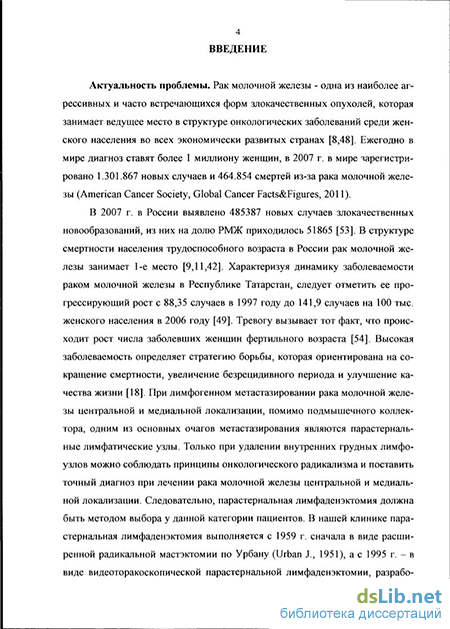 4

ВВЕДЕНИЕ

Актуальность проблемы. Рак молочной железы - одна из наиболее агрессивных и часто встречающихся форм злокачественных опухолей, которая занимает ведущее место в структуре онкологических заболеваний среди женского населения во всех экономически развитых странах [8,48]. Ежегодно в мире диагноз ставят более 1 миллиону женщин, в 2007 г. в мире зарегистрировано 1.301.867 новых случаев и 464.854 смертей из-за рака молочной железы (American Cancer Society, Global Cancer Facts&Figures, 2011).

В 2007 г. в России выявлено 485387 новых случаев злокачественных новообразований, из них на долю РМЖ приходилось 51865 [53]. В структуре смертности населения трудоспособного возраста в России рак молочной железы занимает 1-е место [9,11,42]. Характеризуя динамику заболеваемости раком молочной железы в Республике Татарстан, следует отметить ее прогрессирующий рост с 88,35 случаев в 1997 году до 141,9 случаев на 100 тыс. женского населения в 2006 году [49]. Тревогу вызывает тот факт, что происходит рост числа заболевших женщин фертильного возраста [54]. Высокая заболеваемость определяет стратегию борьбы, которая ориентирована на сокращение смертности, увеличение безрецидивного периода и улучшение качества жизни [18]. При лимфогенном метастазировании рака молочной железы центральной и медиальной локализации, помимо подмышечного коллектора, одним из основных очагов метастазирования являются парастернальные лимфатические узлы. Только при удалении внутренних грудных лимфоузлов можно соблюдать принципы онкологического радикализма и поставить точный диагноз при лечении рака молочной железы центральной и медиальной локализации. Следовательно, парастернальная лимфаденэктомия должна быть методом выбора у данной категории пациентов. В нашей клинике парастернальная лимфаденэктомия выполняется с 1959 г. сначала в виде расширенной радикальной мастэктомии по Урбану (Urban J., 1951), а с 1995 г. – в виде видеоторакоскопической парастернальной лимфаденэктомии, разрабо-

dsLib.net
библиотека диссертаций